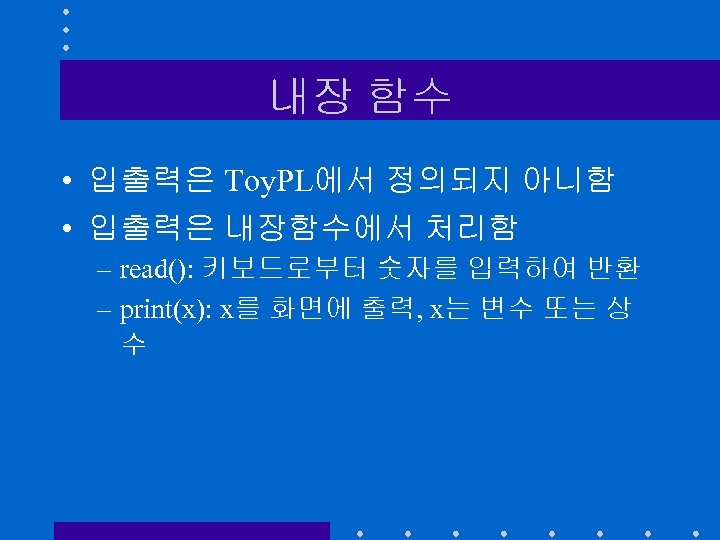 내장 함수

• 입출력은 ToyPL에서 정의되지 아니함

• 입출력은 내장함수에서 처리함

– read(): 키보드로부터 숫자를 입력하여 반환

– print(x): x를 화면에 출력, x는 변수 또는 상수